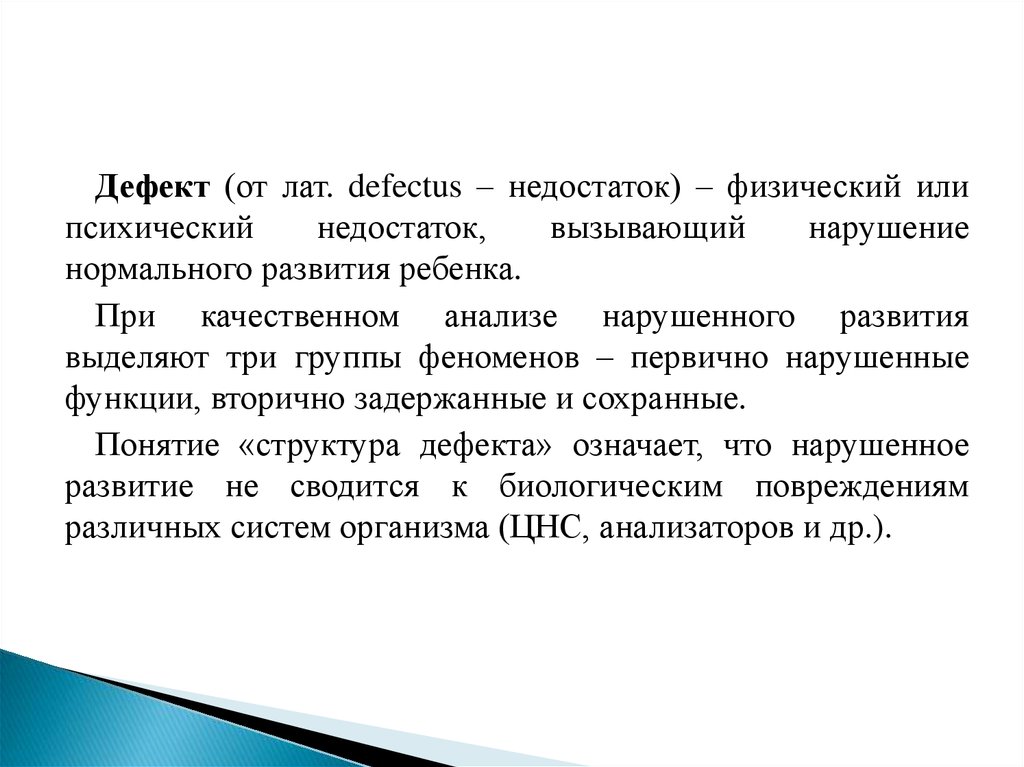 Дефект (от лат. defectus – недостаток) – физический или психический недостаток, вызывающий нарушение нормального развития ребенка.

При качественном анализе нарушенного развития выделяют три группы феноменов – первично нарушенные функции, вторично задержанные и сохранные.

Понятие «структура дефекта» означает, что нарушенное развитие не сводится к биологическим повреждениям различных систем организма (ЦНС, анализаторов и др.).